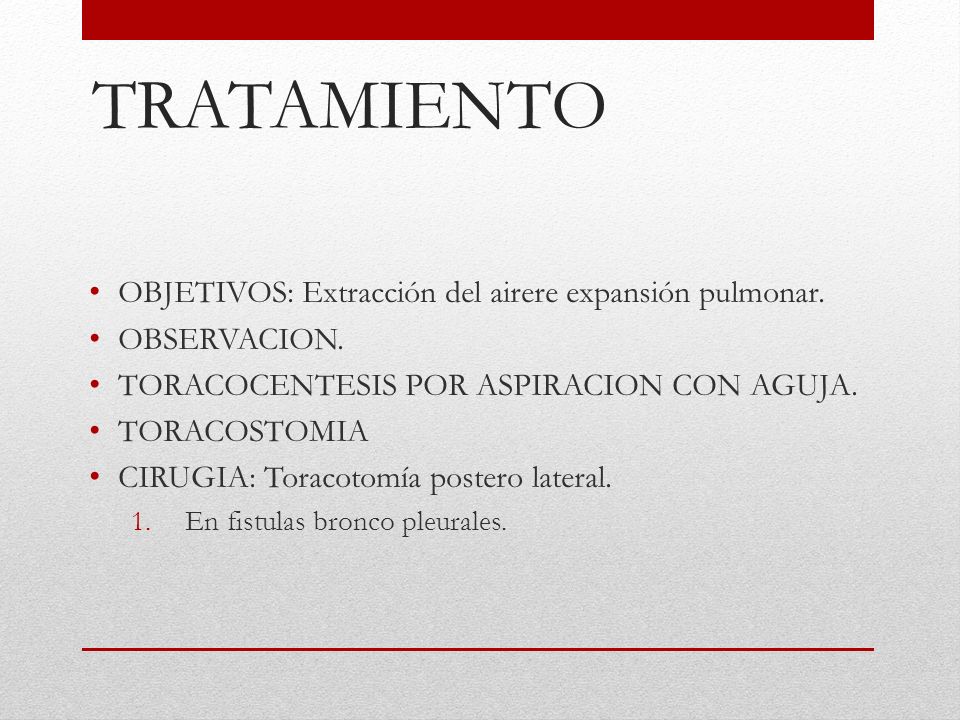 TRATAMIENTO

• OBJETIVOS: Extracción del airere expansión pulmonar.
• OBSERVACION.
• TORACOCENTESIS POR ASPIRACION CON AGUJA.
• TORACOSTOMIA
• CIRUGIA: Toracotomía postero lateral.
1. En fistulas bronco pleurales.